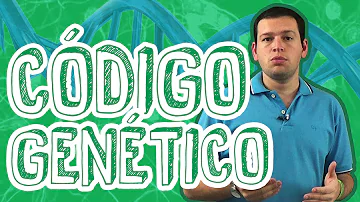 CÓDIGO GENÉTICO